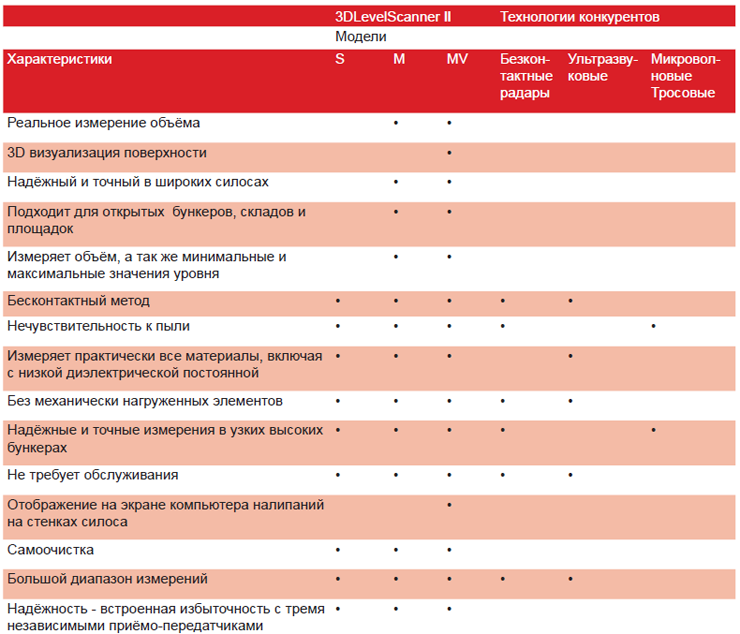 | | 3DLevelScanner II | | | Технологии конкурентов | | |
|---|---|---|---|---|---|---|
| | Модели | | | | | |
| Характеристики | S | M | MV | Безконтактные радары | Ультразвуковые | Микроволновые Тросовые |
| Реальное измерение объёма | | • | • | | | |
| 3D визуализация поверхности | | | • | | | |
| Надёжный и точный в широких силосах | | • | • | | | |
| Подходит для открытых бункеров, складов и площадок | | • | • | | | |
| Измеряет объём, а так же минимальные и максимальные значения уровня | | • | • | | | |
| Бесконтактный метод | • | • | • | • | • | |
| Нечувствительность к пыли | • | • | • | • | | • |
| Измеряет практически все материалы, включая с низкой диэлектрической постоянной | • | • | • | | • | |
| Без механически нагруженных элементов | • | • | • | • | • | |
| Надёжные и точные измерения в узких высоких бункерах | • | • | • | • | | • |
| Не требует обслуживания | • | • | • | • | • | |
| Отображение на экране компьютера налипаний на стенках силоса | | | • | | | |
| Самоочистка | • | • | • | | | |
| Большой диапазон измерений | • | • | • | • | • | |
| Надёжность - встроенная избыточность с тремя независимыми приёмо-передатчиками | • | • | • | | | |